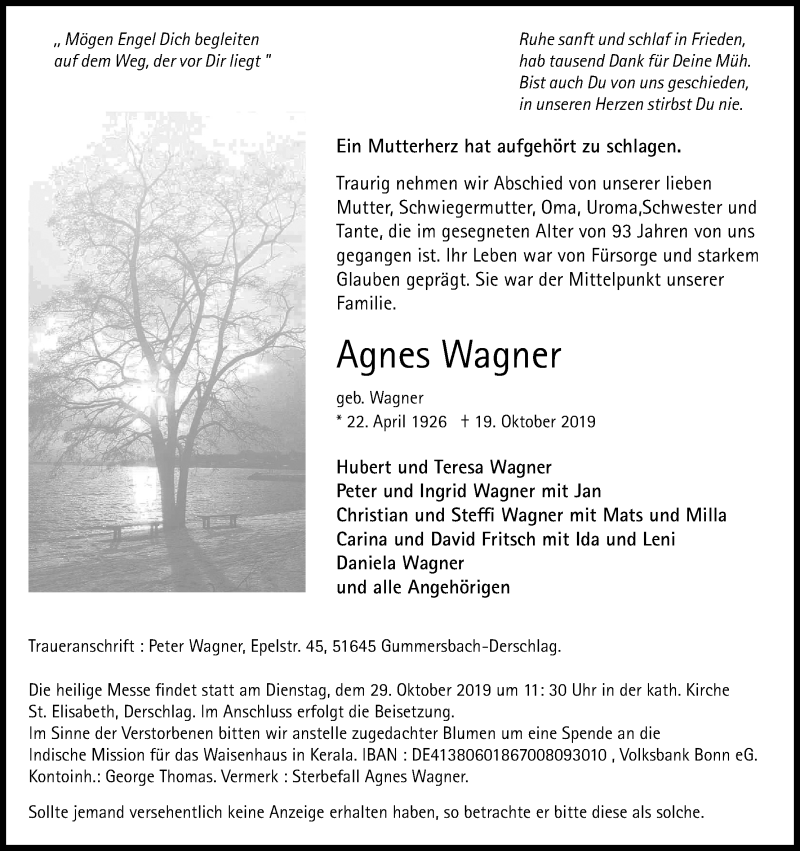 „ Mögen Engel Dich begleiten
auf dem Weg, der vor Dir liegt "

Ruhe sanft und schlaf in Frieden,
hab tausend Dank für Deine Müh.
Bist auch Du von uns geschieden,
in unseren Herzen stirbst Du nie.

Ein Mutterherz hat aufgehört zu schlagen.

Traurig nehmen wir Abschied von unserer lieben Mutter, Schwiegermutter, Oma, Uroma,Schwester und Tante, die im gesegneten Alter von 93 Jahren von uns gegangen ist. Ihr Leben war von Fürsorge und starkem Glauben geprägt. Sie war der Mittelpunkt unserer Familie.

Agnes Wagner

geb. Wagner
* 22. April 1926 † 19. Oktober 2019

Hubert und Teresa Wagner
Peter und Ingrid Wagner mit Jan
Christian und Steffi Wagner mit Mats und Milla
Carina und David Fritsch mit Ida und Leni
Daniela Wagner
und alle Angehörigen

Traueranschrift : Peter Wagner, Epelstr. 45, 51645 Gummersbach-Derschlag.

Die heilige Messe findet statt am Dienstag, dem 29. Oktober 2019 um 11: 30 Uhr in der kath. Kirche St. Elisabeth, Derschlag. Im Anschluss erfolgt die Beisetzung.
Im Sinne der Verstorbenen bitten wir anstelle zugedachter Blumen um eine Spende an die Indische Mission für das Waisenhaus in Kerala. IBAN : DE41380601867008093010 , Volksbank Bonn eG. Kontoinh.: George Thomas. Vermerk : Sterbefall Agnes Wagner.

Sollte jemand versehentlich keine Anzeige erhalten haben, so betrachte er bitte diese als solche.